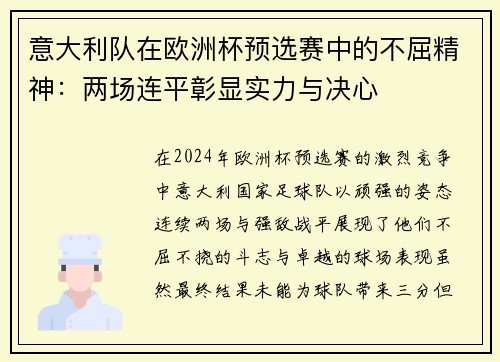 意大利队在欧洲杯预选赛中的不屈精神：两场连平彰显实力与决心

在2024年欧洲杯预选赛的激烈竞争中意大利国家足球队以顽强的姿态连续两场与强敌战平展现了他们不屈不挠的斗志与卓越的球场表现虽然最终结果未能为球队带来三分但